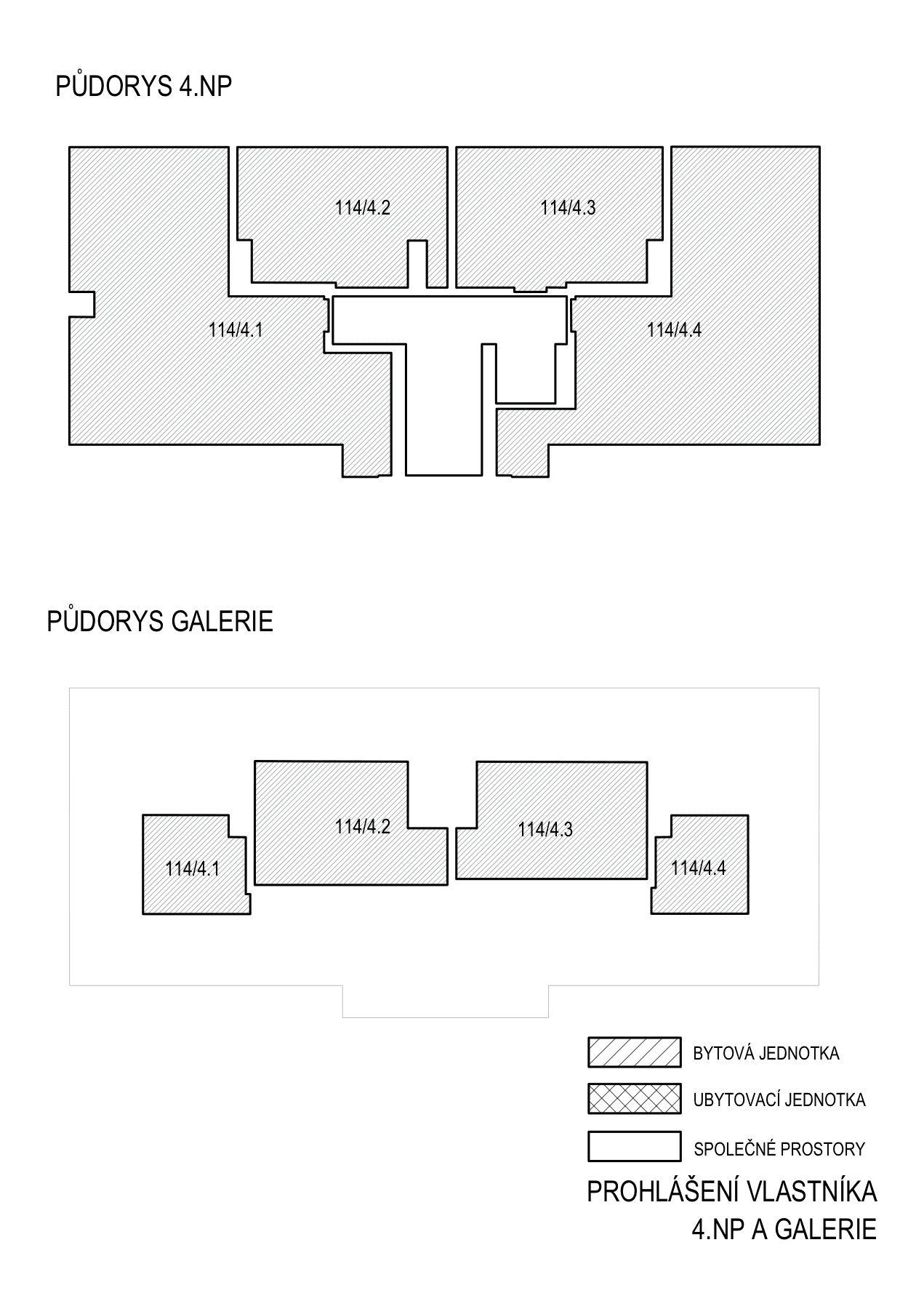 PŮDORYS 4.NP

114/4.2

114/4.3

114/4.1

114/4.4

PŮDORYS GALERIE

114/4.2

114/4.3

114/4.1

114/4.4

BYTOVÁ JEDNOTKA

UBYTOVACÍ JEDNOTKA

SPOLEČNÉ PROSTORY

PROHLÁŠENÍ VLASTNÍKA
4.NP A GALERIE